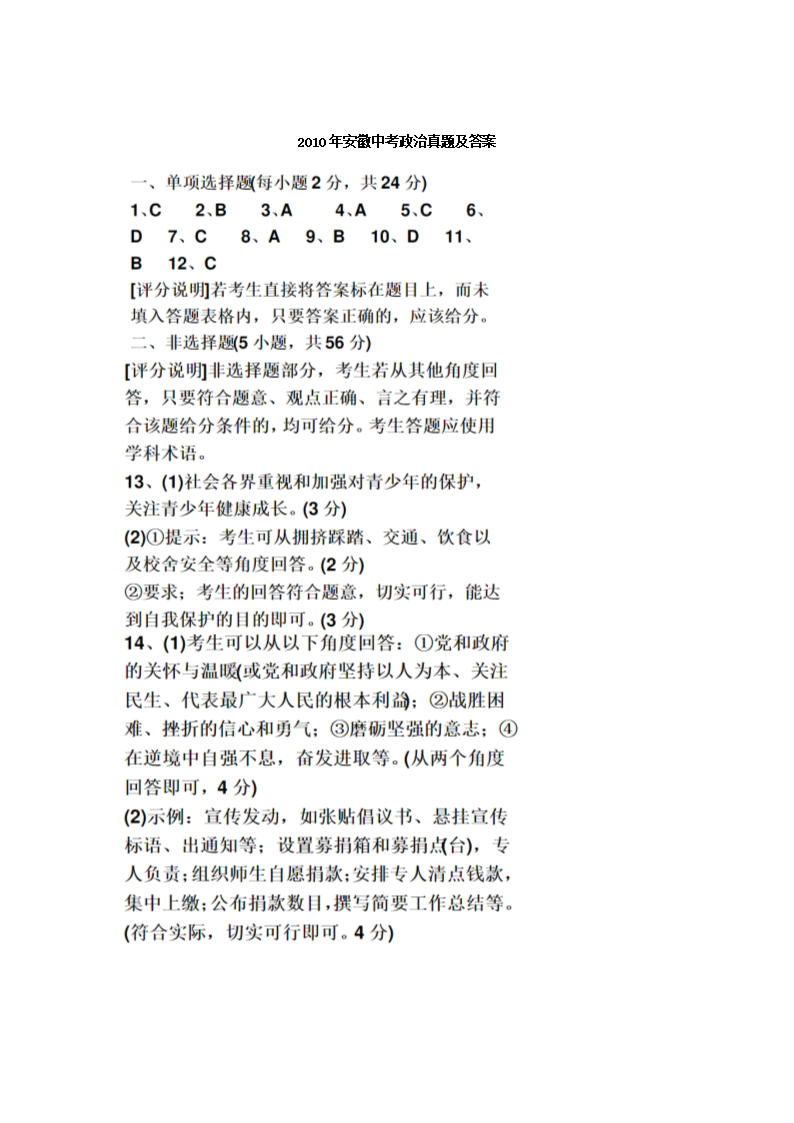 2010年安徽中考政治真题及答案

一、单项选择题(每小题2分，共24分)

1、C　2、B　3、A　4、A　5、C　6、D　7、C　8、A　9、B　10、D　11、B　12、C

[评分说明]若考生直接将答案标在题目上，而未填入答题表格内，只要答案正确的，应该给分。

二、非选择题(5小题，共56分)

[评分说明]非选择题部分，考生若从其他角度回答，只要符合题意、观点正确、言之有理，并符合该题给分条件的，均可给分。考生答题应使用学科术语。

13、(1)社会各界重视和加强对青少年的保护，关注青少年健康成长。(3分)

(2)①提示：考生可从拥挤踩踏、交通、饮食以及校舍安全等角度回答。(2分)

②要求；考生的回答符合题意，切实可行，能达到自我保护的目的即可。(3分)

14、(1)考生可以从以下角度回答：①党和政府的关怀与温暖(或党和政府坚持以人为本、关注民生、代表最广大人民的根本利益)；②战胜困难、挫折的信心和勇气；③磨砺坚强的意志；④在逆境中自强不息，奋发进取等。(从两个角度回答即可，4分)

(2)示例：宣传发动，如张贴倡议书、悬挂宣传标语、出通知等；设置募捐箱和募捐点(台)，专人负责；组织师生自愿捐款；安排专人清点钱款，集中上缴；公布捐款数目，撰写简要工作总结等。(符合实际，切实可行即可。4分)